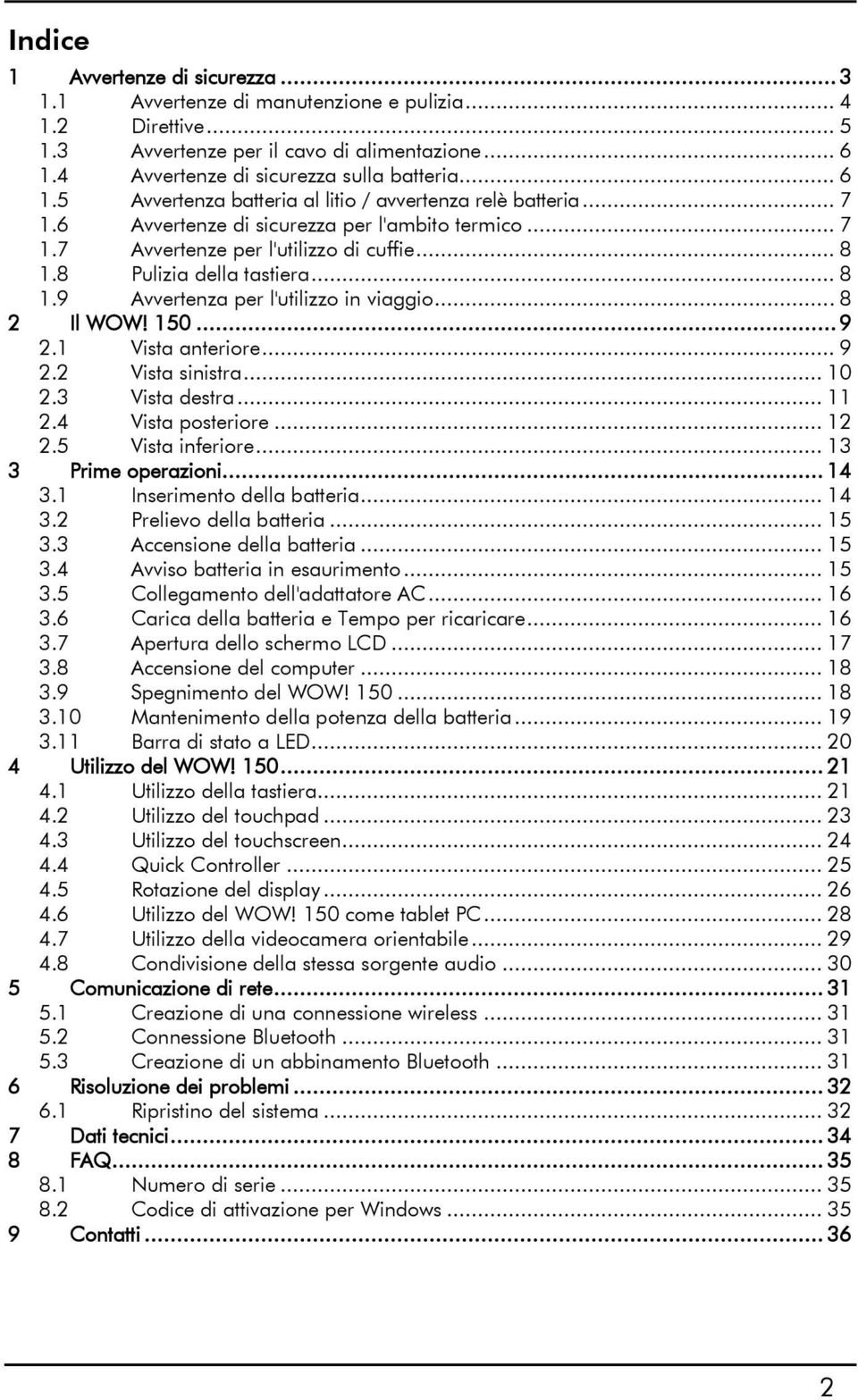 Indice

1 Avvertenze di sicurezza ... 3
1.1 Avvertenze di manutenzione e pulizia ... 4
1.2 Direttive ... 5
1.3 Avvertenze per il cavo di alimentazione ... 6
1.4 Avvertenze di sicurezza sulla batteria ... 6
1.5 Avvertenza batteria al litio / avvertenza relè batteria ... 7
1.6 Avvertenze di sicurezza per l'ambito termico ... 7
1.7 Avvertenze per l'utilizzo di cuffie ... 8
1.8 Pulizia della tastiera ... 8
1.9 Avvertenza per l'utilizzo in viaggio ... 8
2 Il WOW! 150 ... 9
2.1 Vista anteriore ... 9
2.2 Vista sinistra ... 10
2.3 Vista destra ... 11
2.4 Vista posteriore ... 12
2.5 Vista inferiore ... 13
3 Prime operazioni ... 14
3.1 Inserimento della batteria ... 14
3.2 Prelievo della batteria ... 15
3.3 Accensione della batteria ... 15
3.4 Avviso batteria in esaurimento ... 15
3.5 Collegamento dell'adattatore AC ... 16
3.6 Carica della batteria e Tempo per ricaricare ... 16
3.7 Apertura dello schermo LCD ... 17
3.8 Accensione del computer ... 18
3.9 Spegnimento del WOW! 150 ... 18
3.10 Mantenimento della potenza della batteria ... 19
3.11 Barra di stato a LED ... 20
4 Utilizzo del WOW! 150 ... 21
4.1 Utilizzo della tastiera ... 21
4.2 Utilizzo del touchpad ... 23
4.3 Utilizzo del touchscreen ... 24
4.4 Quick Controller ... 25
4.5 Rotazione del display ... 26
4.6 Utilizzo del WOW! 150 come tablet PC ... 28
4.7 Utilizzo della videocamera orientabile ... 29
4.8 Condivisione della stessa sorgente audio ... 30
5 Comunicazione di rete ... 31
5.1 Creazione di una connessione wireless ... 31
5.2 Connessione Bluetooth ... 31
5.3 Creazione di un abbinamento Bluetooth ... 31
6 Risoluzione dei problemi ... 32
6.1 Ripristino del sistema ... 32
7 Dati tecnici ... 34
8 FAQ ... 35
8.1 Numero di serie ... 35
8.2 Codice di attivazione per Windows ... 35
9 Contatti ... 36

2